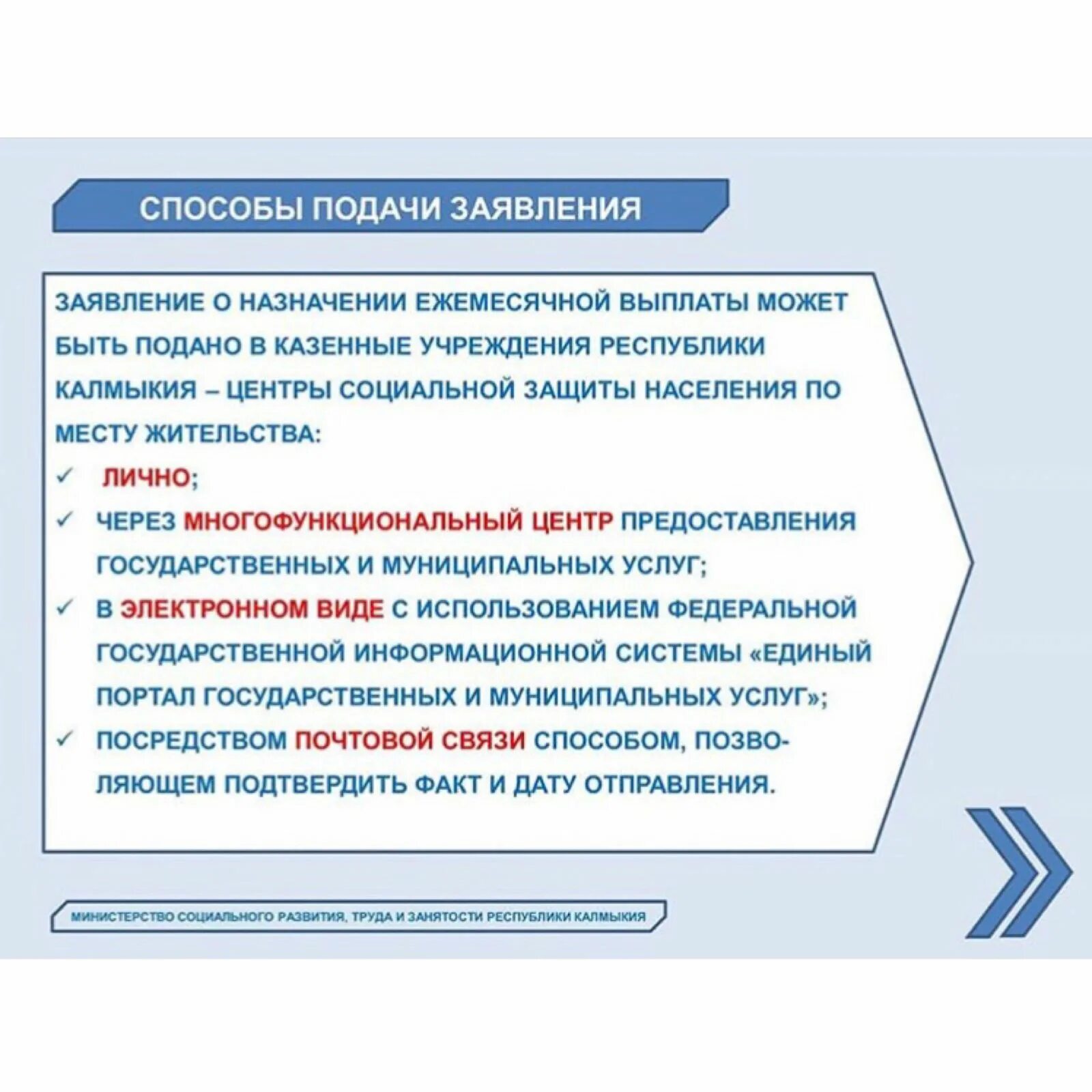 СПОСОБЫ ПОДАЧИ ЗАЯВЛЕНИЯ

ЗАЯВЛЕНИЕ О НАЗНАЧЕНИИ ЕЖЕМЕСЯЧНОЙ ВЫПЛАТЫ МОЖЕТ БЫТЬ ПОДАНО В КАЗЕННЫЕ УЧРЕЖДЕНИЯ РЕСПУБЛИКИ КАЛМЫКИЯ – ЦЕНТРЫ СОЦИАЛЬНОЙ ЗАЩИТЫ НАСЕЛЕНИЯ ПО МЕСТУ ЖИТЕЛЬСТВА:

✓ ЛИЧНО;

✓ ЧЕРЕЗ МНОГОФУНКЦИОНАЛЬНЫЙ ЦЕНТР ПРЕДОСТАВЛЕНИЯ ГОСУДАРСТВЕННЫХ И МУНИЦИПАЛЬНЫХ УСЛУГ;

✓ В ЭЛЕКТРОННОМ ВИДЕ С ИСПОЛЬЗОВАНИЕМ ФЕДЕРАЛЬНОЙ ГОСУДАРСТВЕННОЙ ИНФОРМАЦИОННОЙ СИСТЕМЫ «ЕДИНЫЙ ПОРТАЛ ГОСУДАРСТВЕННЫХ И МУНИЦИПАЛЬНЫХ УСЛУГ»;

✓ ПОСРЕДСТВОМ ПОЧТОВОЙ СВЯЗИ СПОСОБОМ, ПОЗВОЛЯЮЩЕМ ПОДТВЕРДИТЬ ФАКТ И ДАТУ ОТПРАВЛЕНИЯ.

МИНИСТЕРСТВО СОЦИАЛЬНОГО РАЗВИТИЯ, ТРУДА И ЗАНЯТОСТИ РЕСПУБЛИКИ КАЛМЫКИЯ